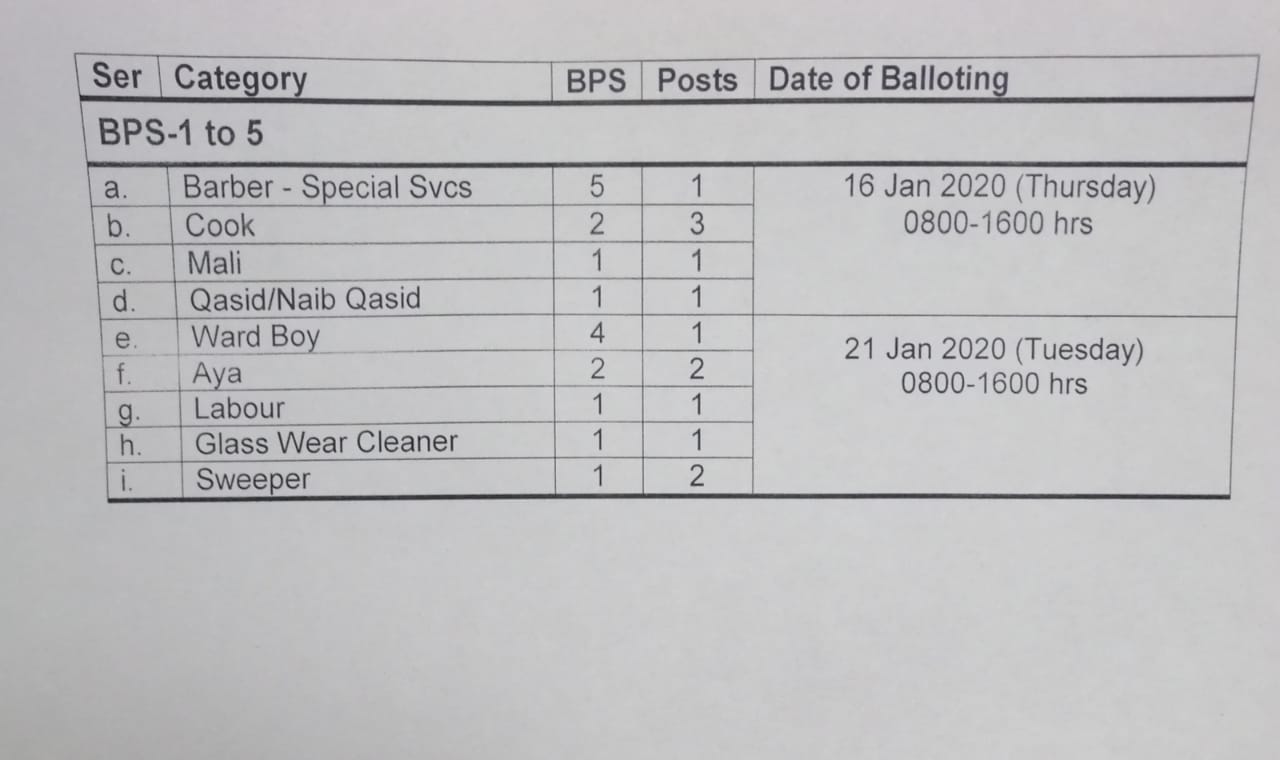 | Ser | Category | BPS | Posts | Date of Balloting |
|---|---|---|---|---|
| BPS-1 to 5 | | | | |
| a. | Barber - Special Svcs | 5 | 1 | 16 Jan 2020 (Thursday) 0800-1600 hrs |
| b. | Cook | 2 | 3 | |
| c. | Mali | 1 | 1 | |
| d. | Qasid/Naib Qasid | 1 | 1 | |
| e. | Ward Boy | 4 | 1 | 21 Jan 2020 (Tuesday) 0800-1600 hrs |
| f. | Aya | 2 | 2 | |
| g. | Labour | 1 | 1 | |
| h. | Glass Wear Cleaner | 1 | 1 | |
| i. | Sweeper | 1 | 2 | |